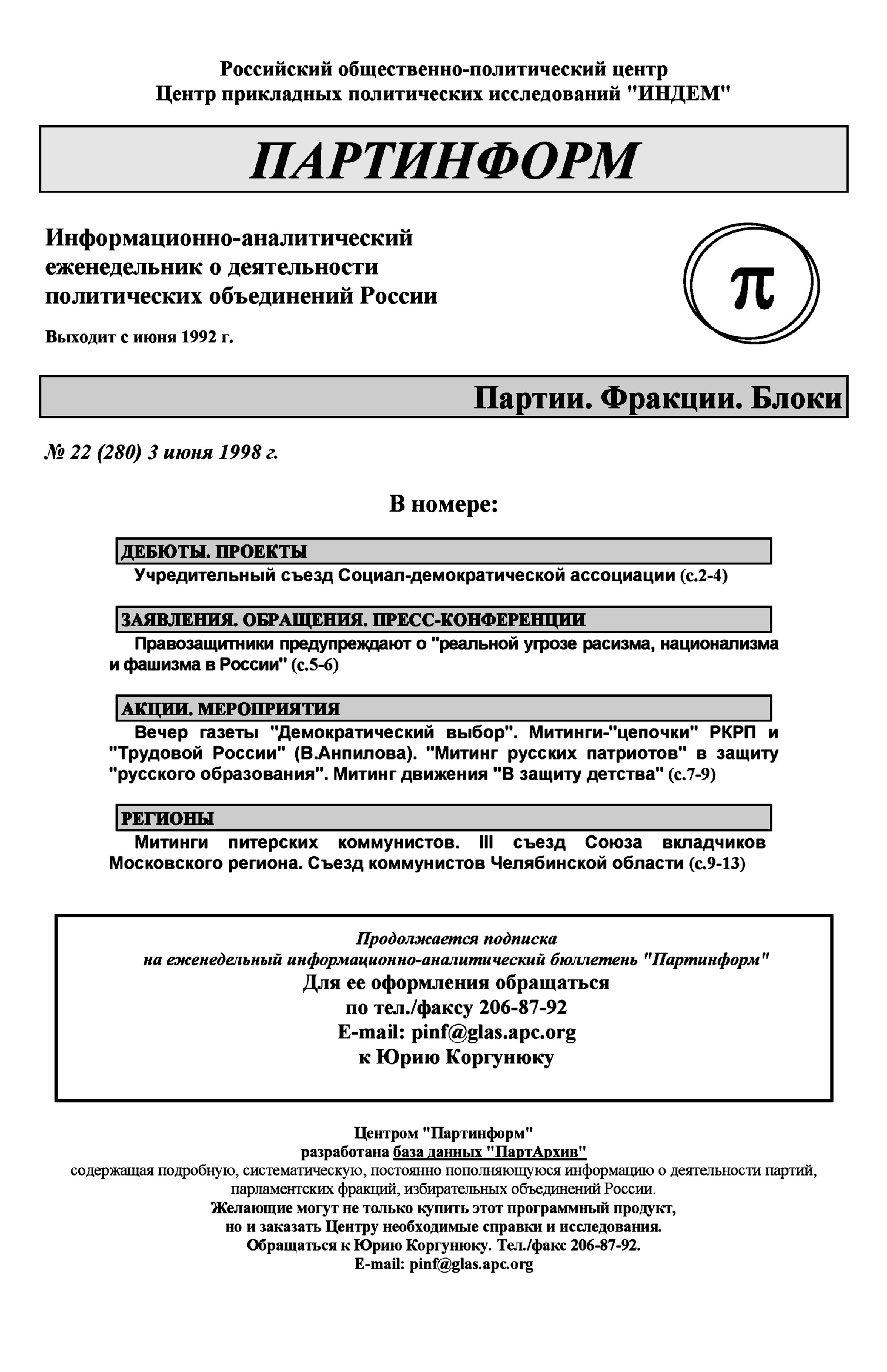 Российский общественно-политический центр
Центр прикладных политических исследований "ИНДЕМ"

ПАРТИНФОРМ

Информационно-аналитический еженедельник о деятельности политических объединений России

Выходит с июня 1992 г.

π

Партии. Фракции. Блоки

№ 22 (280) 3 июня 1998 г.

В номере:

ДЕБЮТЫ. ПРОЕКТЫ

Учредительный съезд Социал-демократической ассоциации (с.2-4)

ЗАЯВЛЕНИЯ. ОБРАЩЕНИЯ. ПРЕСС-КОНФЕРЕНЦИИ

Правозащитники предупреждают о "реальной угрозе расизма, национализма и фашизма в России" (с.5-6)

АКЦИИ. МЕРОПРИЯТИЯ

Вечер газеты "Демократический выбор". Митинги-"цепочки" РКРП и "Трудовой России" (В.Анпилова). "Митинг русских патриотов" в защиту "русского образования". Митинг движения "В защиту детства" (с.7-9)

РЕГИОНЫ

Митинги питерских коммунистов. III съезд Союза вкладчиков Московского региона. Съезд коммунистов Челябинской области (с.9-13)

Продолжается подписка
на еженедельный информационно-аналитический бюллетень "Партинформ"
Для ее оформления обращаться
по тел./факсу 206-87-92
E-mail: pinf@glas.apc.org
к Юрию Коргунюку

Центром "Партинформ"
разработана база данных "ПартАрхив"
содержащая подробную, систематическую, постоянно пополняющуюся информацию о деятельности партий, парламентских фракций, избирательных объединений России.
Желающие могут не только купить этот программный продукт, но и заказать Центру необходимые справки и исследования.
Обращаться к Юрию Коргунюку. Тел./факс 206-87-92.
E-mail: pinf@glas.apc.org